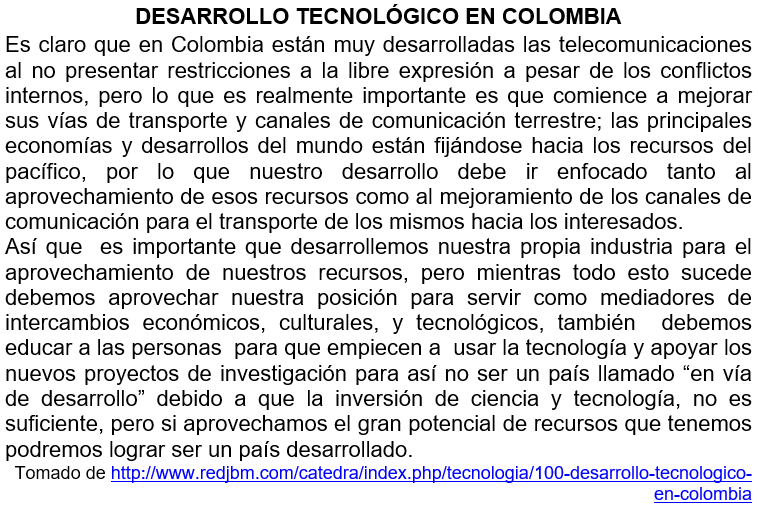 DESARROLLO TECNOLÓGICO EN COLOMBIA

Es claro que en Colombia están muy desarrolladas las telecomunicaciones al no presentar restricciones a la libre expresión a pesar de los conflictos internos, pero lo que es realmente importante es que comience a mejorar sus vías de transporte y canales de comunicación terrestre; las principales economías y desarrollos del mundo están fijándose hacia los recursos del pacífico, por lo que nuestro desarrollo debe ir enfocado tanto al aprovechamiento de esos recursos como al mejoramiento de los canales de comunicación para el transporte de los mismos hacia los interesados.

Así que es importante que desarrollemos nuestra propia industria para el aprovechamiento de nuestros recursos, pero mientras todo esto sucede debemos aprovechar nuestra posición para servir como mediadores de intercambios económicos, culturales, y tecnológicos, también debemos educar a las personas para que empiecen a usar la tecnología y apoyar los nuevos proyectos de investigación para así no ser un país llamado “en vía de desarrollo” debido a que la inversión de ciencia y tecnología, no es suficiente, pero si aprovechamos el gran potencial de recursos que tenemos podremos lograr ser un país desarrollado.

Tomado de http://www.redjbm.com/catedra/index.php/tecnologia/100-desarrollo-tecnologico-en-colombia